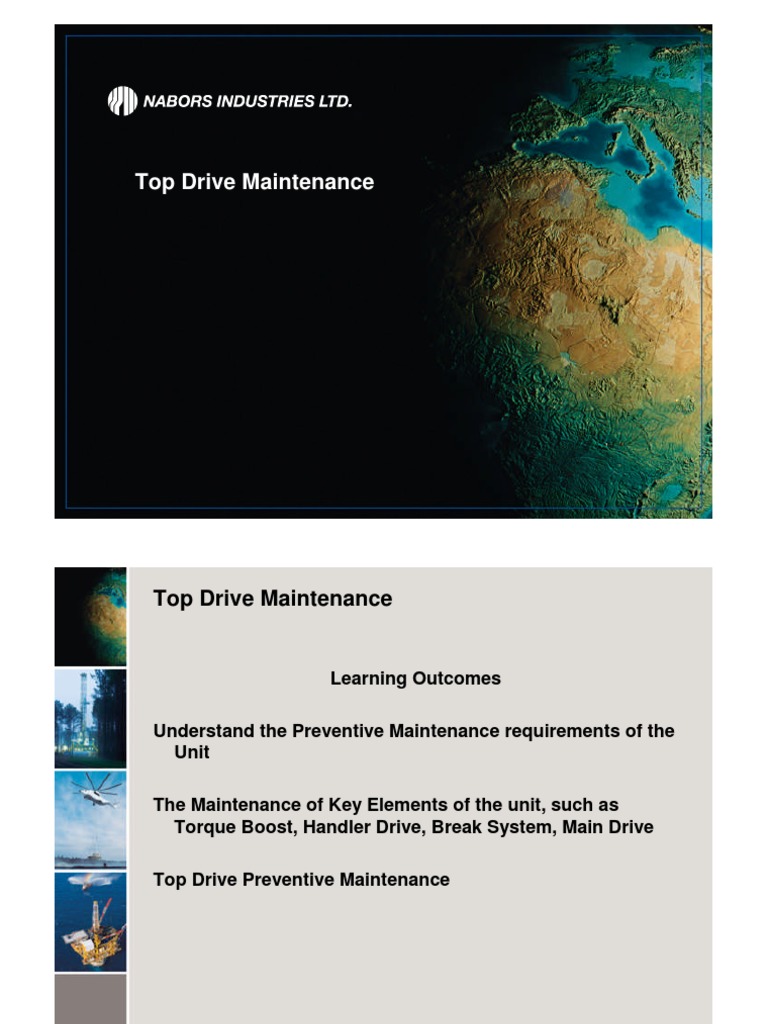 NABORS INDUSTRIES LTD.

Top Drive Maintenance

Top Drive Maintenance

Learning Outcomes

Understand the Preventive Maintenance requirements of the Unit

The Maintenance of Key Elements of the unit, such as Torque Boost, Handler Drive, Break System, Main Drive

Top Drive Preventive Maintenance